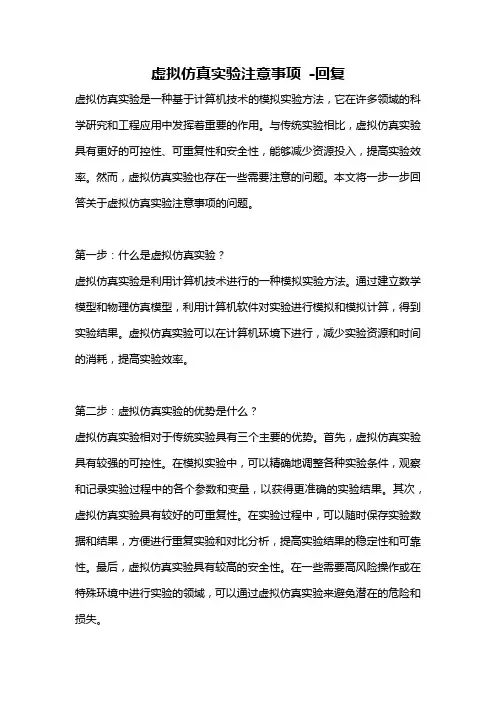 虚拟仿真实验注意事项 -回复

虚拟仿真实验是一种基于计算机技术的模拟实验方法，它在许多领域的科学研究和工程应用中发挥着重要的作用。与传统实验相比，虚拟仿真实验具有更好的可控性、可重复性和安全性，能够减少资源投入，提高实验效率。然而，虚拟仿真实验也存在一些需要注意的问题。本文将一步一步回答关于虚拟仿真实验注意事项的问题。

第一步：什么是虚拟仿真实验？

虚拟仿真实验是利用计算机技术进行的一种模拟实验方法。通过建立数学模型和物理仿真模型，利用计算机软件对实验进行模拟和模拟计算，得到实验结果。虚拟仿真实验可以在计算机环境下进行，减少实验资源和时间的消耗，提高实验效率。

第二步：虚拟仿真实验的优势是什么？

虚拟仿真实验相对于传统实验具有三个主要的优势。首先，虚拟仿真实验具有较强的可控性。在模拟实验中，可以精确地调整各种实验条件，观察和记录实验过程中的各个参数和变量，以获得更准确的实验结果。其次，虚拟仿真实验具有较好的可重复性。在实验过程中，可以随时保存实验数据和结果，方便进行重复实验和对比分析，提高实验结果的稳定性和可靠性。最后，虚拟仿真实验具有较高的安全性。在一些需要高风险操作或在特殊环境中进行实验的领域，可以通过虚拟仿真实验来避免潜在的危险和损失。